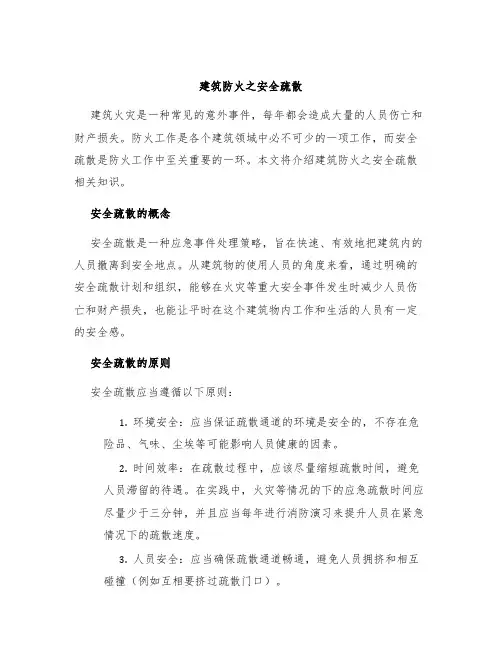 建筑防火之安全疏散

建筑火灾是一种常见的意外事件，每年都会造成大量的人员伤亡和财产损失。防火工作是各个建筑领域中必不可少的一项工作，而安全疏散是防火工作中至关重要的一环。本文将介绍建筑防火之安全疏散相关知识。

安全疏散的概念

安全疏散是一种应急事件处理策略，旨在快速、有效地把建筑内的人员撤离到安全地点。从建筑物的使用人员的角度来看，通过明确的安全疏散计划和组织，能够在火灾等重大安全事件发生时减少人员伤亡和财产损失，也能让平时在这个建筑物内工作和生活的人员有一定的安全感。

安全疏散的原则

安全疏散应当遵循以下原则：

1. 环境安全：应当保证疏散通道的环境是安全的，不存在危险品、气味、尘埃等可能影响人员健康的因素。

2. 时间效率：在疏散过程中，应该尽量缩短疏散时间，避免人员滞留的待遇。在实践中，火灾等情况的下的应急疏散时间应尽量少于三分钟，并且应当每年进行消防演习来提升人员在紧急情况下的疏散速度。

3. 人员安全：应当确保疏散通道畅通，避免人员拥挤和相互碰撞（例如互相要挤过疏散门口）。